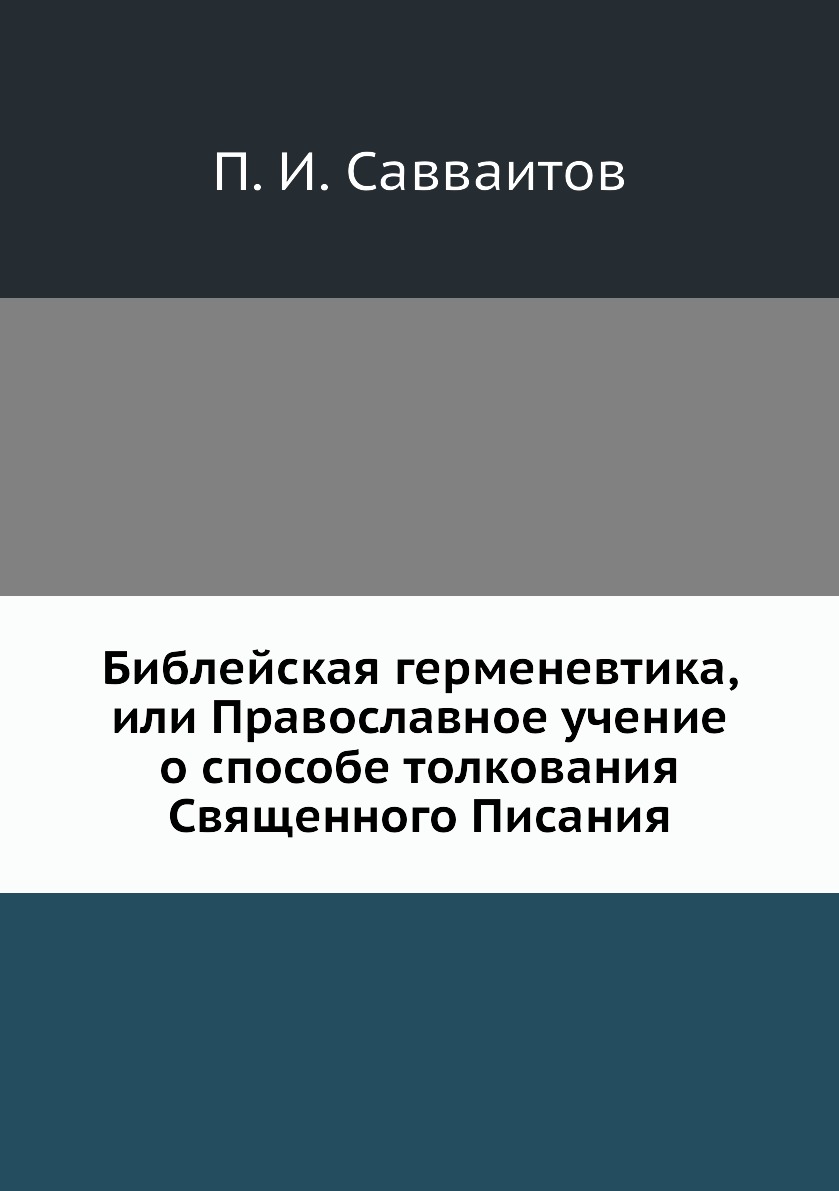 П. И. Савваитов

Библейская герменевтика, или Православное учение о способе толкования Священного Писания